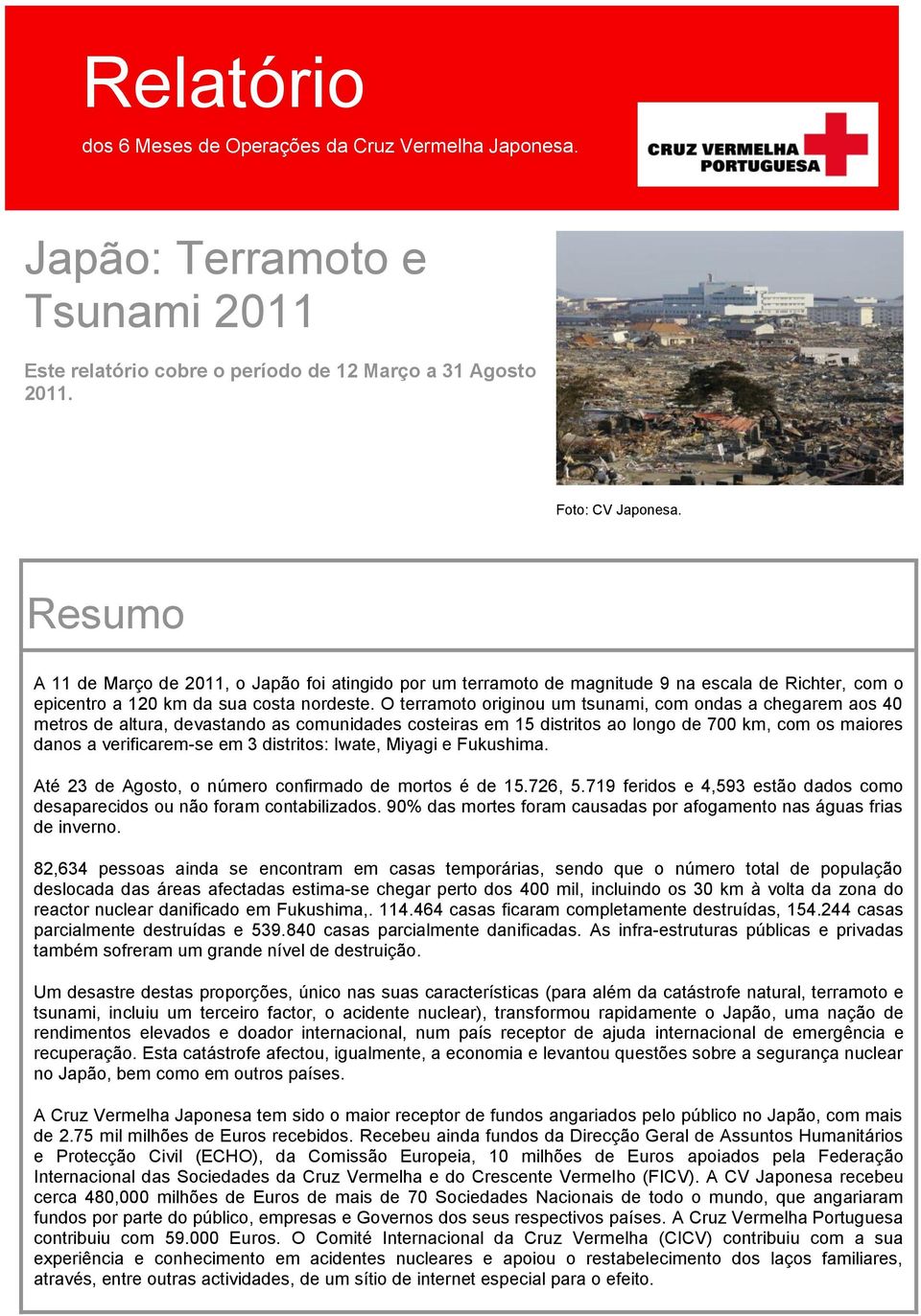 Relatório
dos 6 Meses de Operações da Cruz Vermelha Japonesa.

CRUZ VERMELHA PORTUGUESA

Japão: Terramoto e Tsunami 2011

Este relatório cobre o período de 12 Março a 31 Agosto 2011.

Foto: CV Japonesa.

Resumo

A 11 de Março de 2011, o Japão foi atingido por um terramoto de magnitude 9 na escala de Richter, com o epicentro a 120 km da sua costa nordeste. O terramoto originou um tsunami, com ondas a chegarem aos 40 metros de altura, devastando as comunidades costeiras em 15 distritos ao longo de 700 km, com os maiores danos a verificarem-se em 3 distritos: Iwate, Miyagi e Fukushima.

Até 23 de Agosto, o número confirmado de mortos é de 15.726, 5.719 feridos e 4,593 estão dados como desaparecidos ou não foram contabilizados. 90% das mortes foram causadas por afogamento nas águas frias de inverno.

82,634 pessoas ainda se encontram em casas temporárias, sendo que o número total de população deslocada das áreas afectadas estima-se chegar perto dos 400 mil, incluindo os 30 km à volta da zona do reactor nuclear danificado em Fukushima,. 114.464 casas ficaram completamente destruídas, 154.244 casas parcialmente destruídas e 539.840 casas parcialmente danificadas. As infra-estruturas públicas e privadas também sofreram um grande nível de destruição.

Um desastre destas proporções, único nas suas características (para além da catástrofe natural, terramoto e tsunami, incluiu um terceiro factor, o acidente nuclear), transformou rapidamente o Japão, uma nação de rendimentos elevados e doador internacional, num país receptor de ajuda internacional de emergência e recuperação. Esta catástrofe afectou, igualmente, a economia e levantou questões sobre a segurança nuclear no Japão, bem como em outros países.

A Cruz Vermelha Japonesa tem sido o maior receptor de fundos angariados pelo público no Japão, com mais de 2.75 mil milhões de Euros recebidos. Recebeu ainda fundos da Direcção Geral de Assuntos Humanitários e Protecção Civil (ECHO), da Comissão Europeia, 10 milhões de Euros apoiados pela Federação Internacional das Sociedades da Cruz Vermelha e do Crescente Vermelho (FICV). A CV Japonesa recebeu cerca 480,000 milhões de Euros de mais de 70 Sociedades Nacionais de todo o mundo, que angariaram fundos por parte do público, empresas e Governos dos seus respectivos países. A Cruz Vermelha Portuguesa contribuiu com 59.000 Euros. O Comité Internacional da Cruz Vermelha (CICV) contribuiu com a sua experiência e conhecimento em acidentes nucleares e apoiou o restabelecimento dos laços familiares, através, entre outras actividades, de um sítio de internet especial para o efeito.